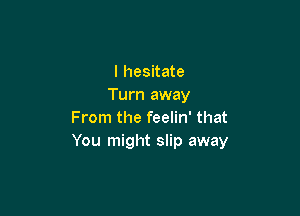 I hesitate
Turn away
From the feelin' that
You might slip away